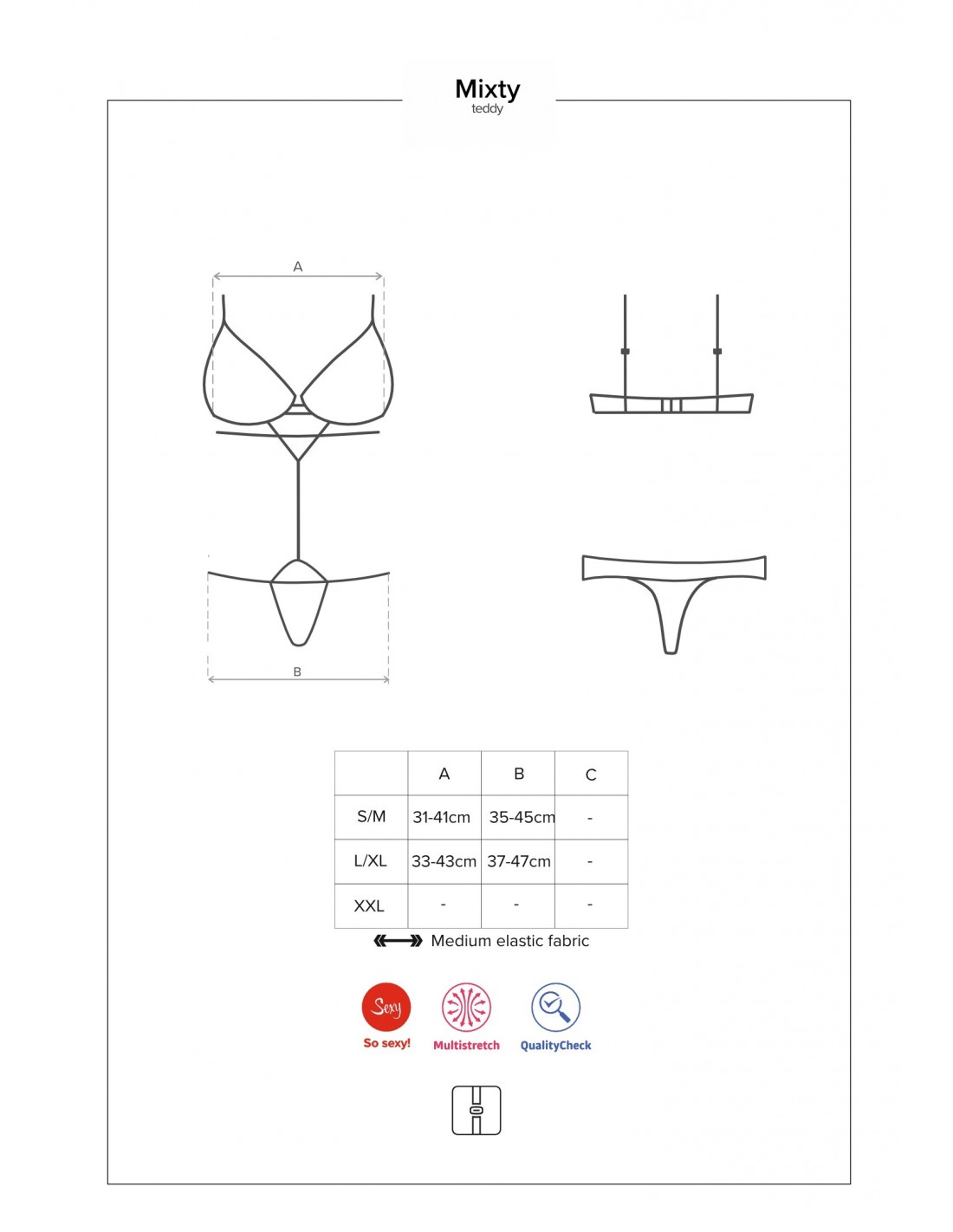 Mixty
teddy

A

B

| | A | B | C |
|---|---|---|---|
| S/M | 31-41cm | 35-45cm | - |
| L/XL | 33-43cm | 37-47cm | - |
| XXL | - | - | - |

Medium elastic fabric

Sexy
So sexy!

Multistretch

QualityCheck